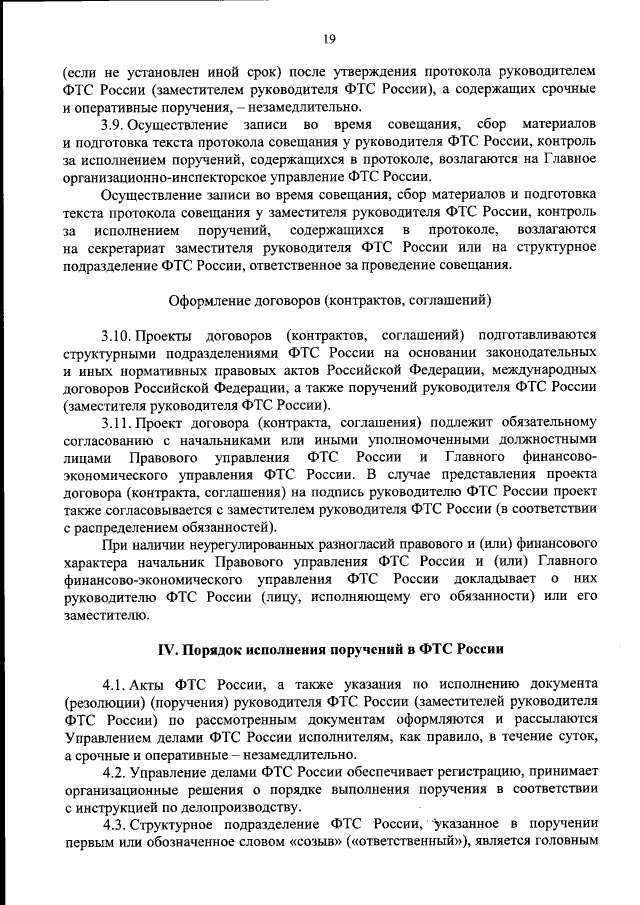 19

(если не установлен иной срок) после утверждения протокола руководителем ФТС России (заместителем руководителя ФТС России), а содержащих срочные и оперативные поручения, – незамедлительно.

3.9. Осуществление записи во время совещания, сбор материалов и подготовка текста протокола совещания у руководителя ФТС России, контроль за исполнением поручений, содержащихся в протоколе, возлагаются на Главное организационно-инспекторское управление ФТС России.

Осуществление записи во время совещания, сбор материалов и подготовка текста протокола совещания у заместителя руководителя ФТС России, контроль за исполнением поручений, содержащихся в протоколе, возлагаются на секретариат заместителя руководителя ФТС России или на структурное подразделение ФТС России, ответственное за проведение совещания.

Оформление договоров (контрактов, соглашений)

3.10. Проекты договоров (контрактов, соглашений) подготавливаются структурными подразделениями ФТС России на основании законодательных и иных нормативных правовых актов Российской Федерации, международных договоров Российской Федерации, а также поручений руководителя ФТС России (заместителя руководителя ФТС России).

3.11. Проект договора (контракта, соглашения) подлежит обязательному согласованию с начальниками или иными уполномоченными должностными лицами Правового управления ФТС России и Главного финансово-экономического управления ФТС России. В случае представления проекта договора (контракта, соглашения) на подпись руководителю ФТС России проект также согласовывается с заместителем руководителя ФТС России (в соответствии с распределением обязанностей).

При наличии неурегулированных разногласий правового и (или) финансового характера начальник Правового управления ФТС России и (или) Главного финансово-экономического управления ФТС России докладывает о них руководителю ФТС России (лицу, исполняющему его обязанности) или его заместителю.

IV. Порядок исполнения поручений в ФТС России

4.1. Акты ФТС России, а также указания по исполнению документа (резолюции) (поручения) руководителя ФТС России (заместителей руководителя ФТС России) по рассмотренным документам оформляются и рассылаются Управлением делами ФТС России исполнителям, как правило, в течение суток, а срочные и оперативные – незамедлительно.

4.2. Управление делами ФТС России обеспечивает регистрацию, принимает организационные решения о порядке выполнения поручения в соответствии с инструкцией по делопроизводству.

4.3. Структурное подразделение ФТС России, указанное в поручении первым или обозначенное словом «созыв» («ответственный»), является головным